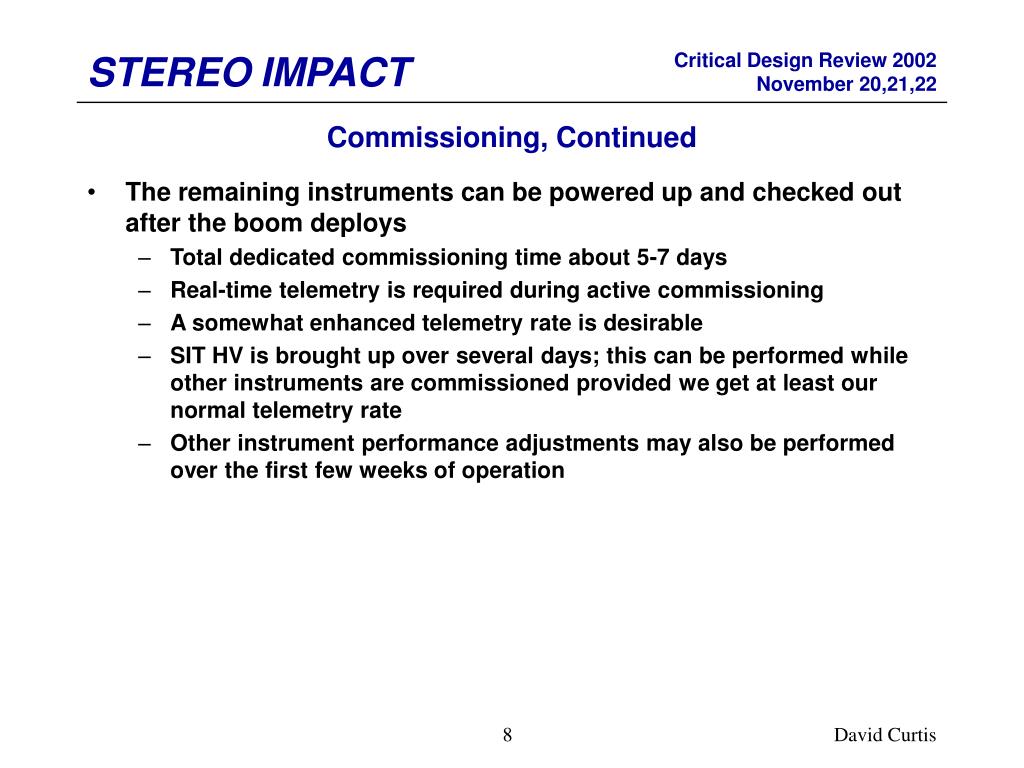 STEREO IMPACT

Critical Design Review 2002
November 20,21,22

Commissioning, Continued

• The remaining instruments can be powered up and checked out after the boom deploys
– Total dedicated commissioning time about 5-7 days
– Real-time telemetry is required during active commissioning
– A somewhat enhanced telemetry rate is desirable
– SIT HV is brought up over several days; this can be performed while other instruments are commissioned provided we get at least our normal telemetry rate
– Other instrument performance adjustments may also be performed over the first few weeks of operation

8

David Curtis